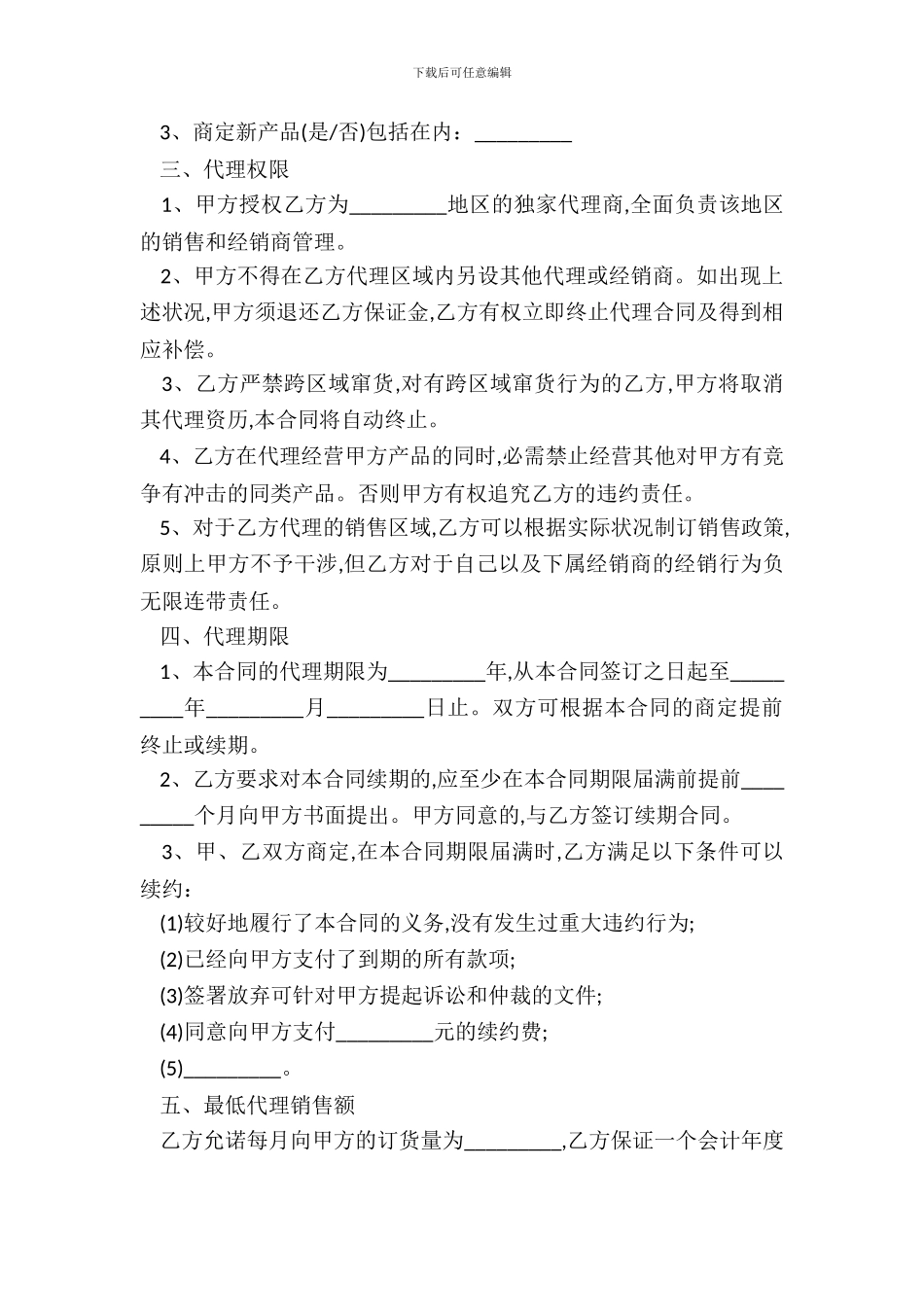 下载后可任意编辑

3、商定新产品(是/否)包括在内：_________

三、代理权限

1、甲方授权乙方为_________地区的独家代理商,全面负责该地区的销售和经销商管理。

2、甲方不得在乙方代理区域内另设其他代理或经销商。如出现上述状况,甲方须退还乙方保证金,乙方有权立即终止代理合同及得到相应补偿。

3、乙方严禁跨区域窜货,对有跨区域窜货行为的乙方,甲方将取消其代理资历,本合同将自动终止。

4、乙方在代理经营甲方产品的同时,必需禁止经营其他对甲方有竞争有冲击的同类产品。否则甲方有权追究乙方的违约责任。

5、对于乙方代理的销售区域,乙方可以根据实际状况制订销售政策,原则上甲方不予干涉,但乙方对于自己以及下属经销商的经销行为负无限连带责任。

四、代理期限

1、本合同的代理期限为_________年,从本合同签订之日起至_________年_________月_________日止。双方可根据本合同的商定提前终止或续期。

2、乙方要求对本合同续期的,应至少在本合同期限届满前提前_________个月向甲方书面提出。甲方同意的,与乙方签订续期合同。

3、甲、乙双方商定,在本合同期限届满时,乙方满足以下条件可以续约：

(1)较好地履行了本合同的义务,没有发生过重大违约行为;

(2)已经向甲方支付了到期的所有款项;

(3)签署放弃可针对甲方提起诉讼和仲裁的文件;

(4)同意向甲方支付_________元的续约费;

(5)_________。

五、最低代理销售额

乙方允诺每月向甲方的订货量为_________,乙方保证一个会计年度